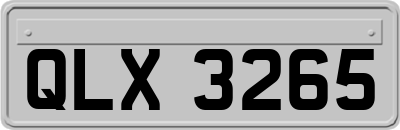 QLX 3265